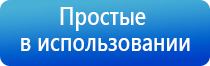 Простые
в использовании